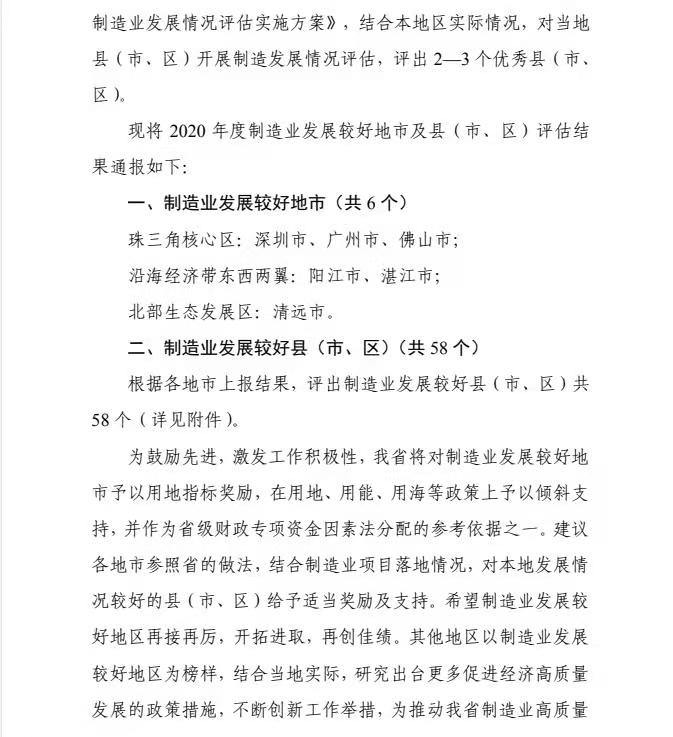 制造业发展情况评估实施方案》，结合本地区实际情况，对当地县（市、区）开展制造发展情况评估，评出2—3个优秀县（市、区）。

现将2020年度制造业发展较好地市及县（市、区）评估结果通报如下：

一、制造业发展较好地市（共6个）

珠三角核心区：深圳市、广州市、佛山市；

沿海经济带东西两翼：阳江市、湛江市；

北部生态发展区：清远市。

二、制造业发展较好县（市、区）（共58个）

根据各地市上报结果，评出制造业发展较好县（市、区）共58个（详见附件）。

为鼓励先进，激发工作积极性，我省将对制造业发展较好地市予以用地指标奖励，在用地、用能、用海等政策上予以倾斜支持，并作为省级财政专项资金因素法分配的参考依据之一。建议各地市参照省的做法，结合制造业项目落地情况，对本地发展情况较好的县（市、区）给予适当奖励及支持。希望制造业发展较好地区再接再厉，开拓进取，再创佳绩。其他地区以制造业发展较好地区为榜样，结合当地实际，研究出台更多促进经济高质量发展的政策措施，不断创新工作举措，为推动我省制造业高质量